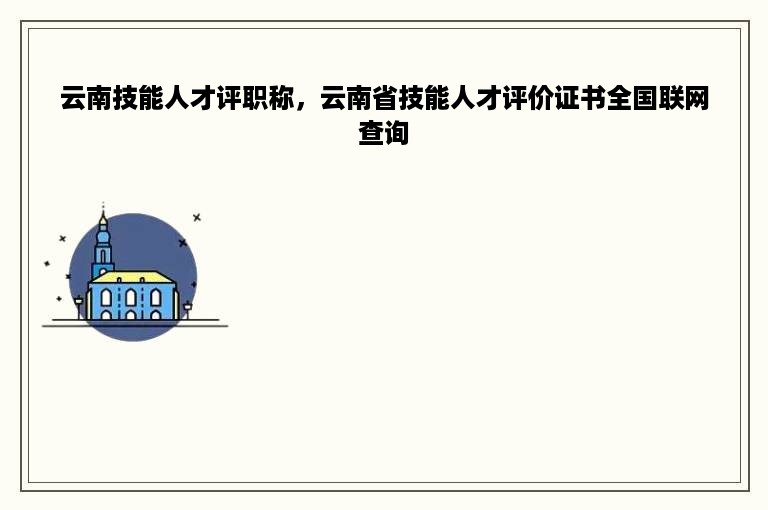 云南技能人才评职称，云南省技能人才评价证书全国联网查询